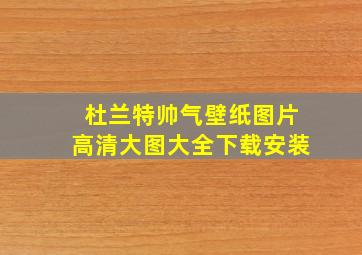 杜兰特帅气壁纸图片
高清大图大全下载安装